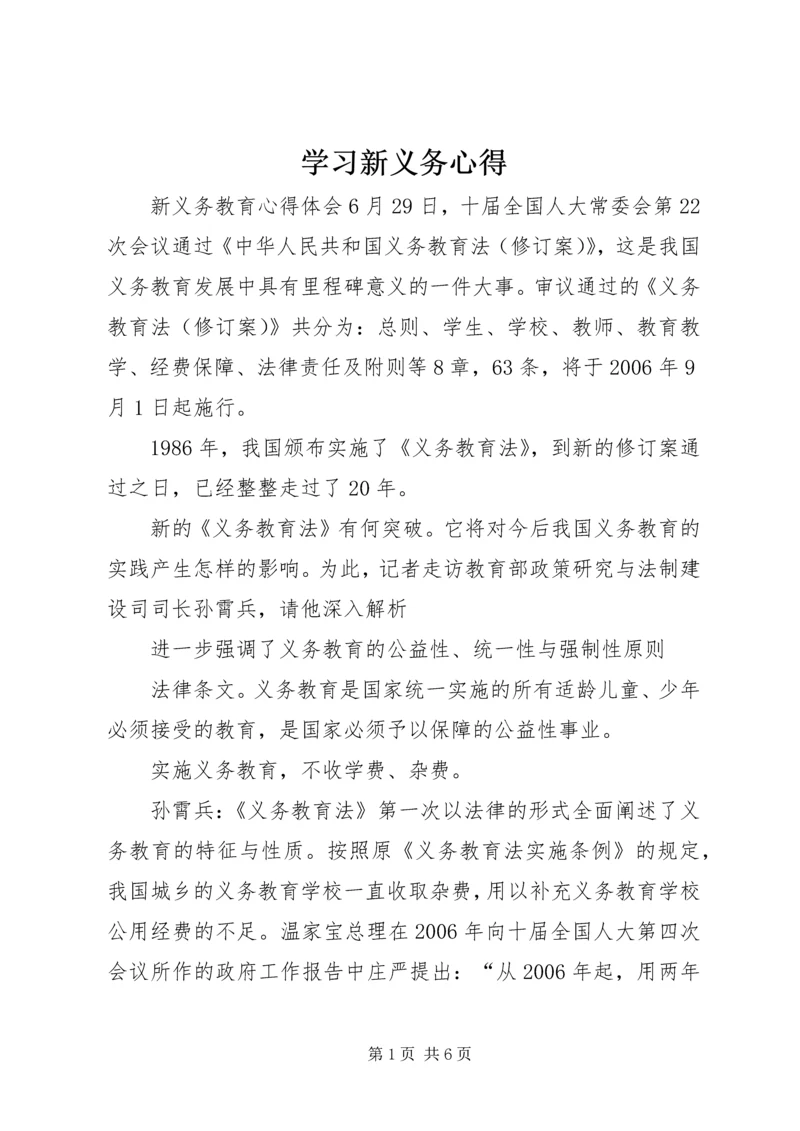 学习新义务心得

新义务教育心得体会6月29日，十届全国人大常委会第22次会议通过《中华人民共和国义务教育法（修订案）》，这是我国义务教育发展中具有里程碑意义的一件大事。审议通过的《义务教育法（修订案）》共分为：总则、学生、学校、教师、教育教学、经费保障、法律责任及附则等8章，63条，将于2006年9月1日起施行。

1986年，我国颁布实施了《义务教育法》，到新的修订案通过之日，已经整整走过了20年。

新的《义务教育法》有何突破。它将对今后我国义务教育的实践产生怎样的影响。为此，记者走访教育部政策研究与法制建设司司长孙霄兵，请他深入解析

进一步强调了义务教育的公益性、统一性与强制性原则

法律条文。义务教育是国家统一实施的所有适龄儿童、少年必须接受的教育，是国家必须予以保障的公益性事业。

实施义务教育，不收学费、杂费。

孙霄兵：《义务教育法》第一次以法律的形式全面阐述了义务教育的特征与性质。按照原《义务教育法实施条例》的规定，我国城乡的义务教育学校一直收取杂费，用以补充义务教育学校公用经费的不足。温家宝总理在2006年向十届全国人大第四次会议所作的政府工作报告中庄严提出：“从2006年起，用两年

第1页 共6页